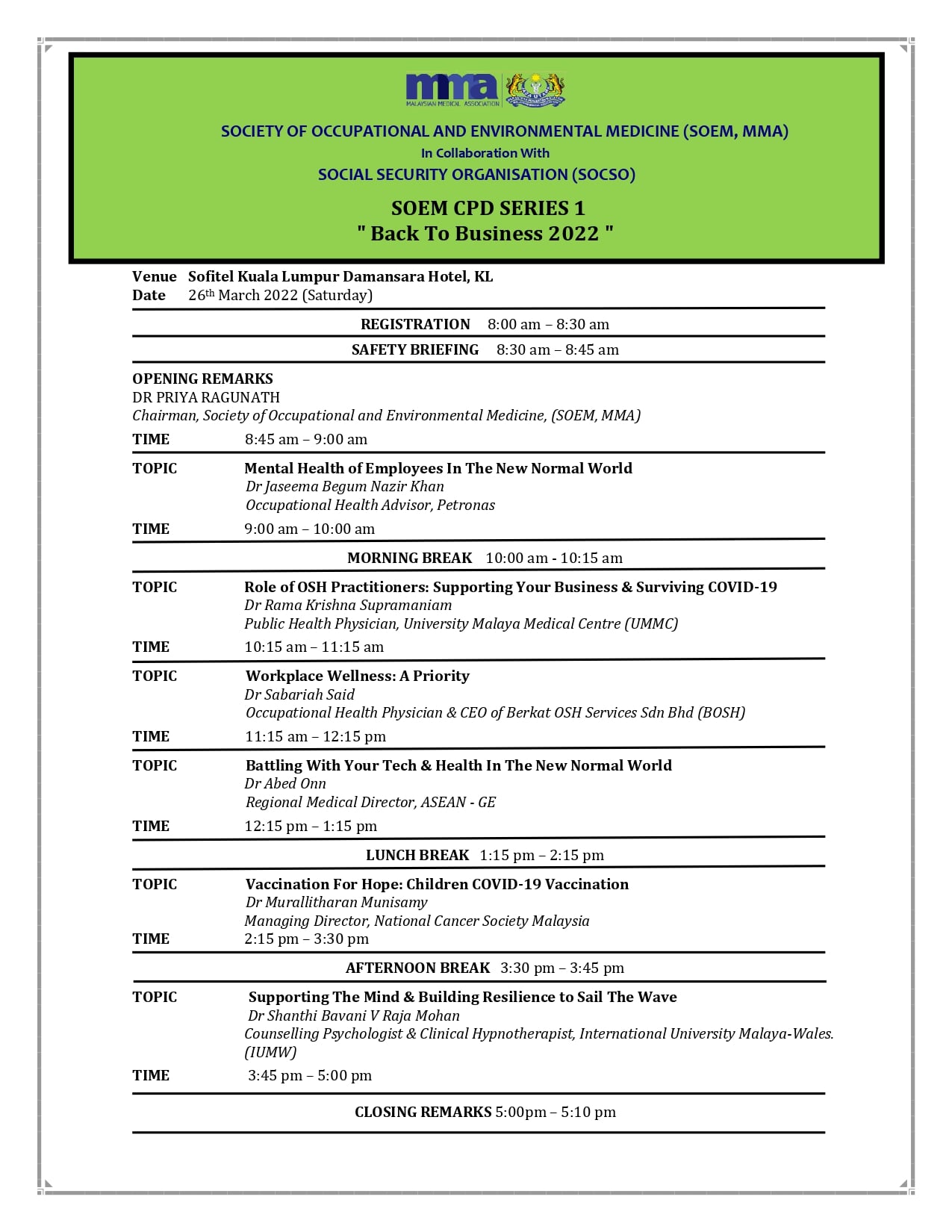 mma
MALAYSIAN MEDICAL ASSOCIATION

SOCIETY OF OCCUPATIONAL AND ENVIRONMENTAL MEDICINE (SOEM, MMA)
In Collaboration With
SOCIAL SECURITY ORGANISATION (SOCSO)

SOEM CPD SERIES 1
" Back To Business 2022 "

Venue Sofitel Kuala Lumpur Damansara Hotel, KL
Date 26th March 2022 (Saturday)

REGISTRATION 8:00 am – 8:30 am

SAFETY BRIEFING 8:30 am – 8:45 am

OPENING REMARKS
DR PRIYA RAGUNATH
Chairman, Society of Occupational and Environmental Medicine, (SOEM, MMA)

TIME 8:45 am – 9:00 am

TOPIC Mental Health of Employees In The New Normal World
Dr Jaseema Begum Nazir Khan
Occupational Health Advisor, Petronas

TIME 9:00 am – 10:00 am

MORNING BREAK 10:00 am - 10:15 am

TOPIC Role of OSH Practitioners: Supporting Your Business & Surviving COVID-19
Dr Rama Krishna Supramaniam
Public Health Physician, University Malaya Medical Centre (UMMC)

TIME 10:15 am – 11:15 am

TOPIC Workplace Wellness: A Priority
Dr Sabariah Said
Occupational Health Physician & CEO of Berkat OSH Services Sdn Bhd (BOSH)

TIME 11:15 am – 12:15 pm

TOPIC Battling With Your Tech & Health In The New Normal World
Dr Abed Onn
Regional Medical Director, ASEAN - GE

TIME 12:15 pm – 1:15 pm

LUNCH BREAK 1:15 pm – 2:15 pm

TOPIC Vaccination For Hope: Children COVID-19 Vaccination
Dr Murallitharan Munisamy
Managing Director, National Cancer Society Malaysia

TIME 2:15 pm – 3:30 pm

AFTERNOON BREAK 3:30 pm – 3:45 pm

TOPIC Supporting The Mind & Building Resilience to Sail The Wave
Dr Shanthi Bavani V Raja Mohan
Counselling Psychologist & Clinical Hypnotherapist, International University Malaya-Wales. (IUMW)

TIME 3:45 pm – 5:00 pm

CLOSING REMARKS 5:00pm – 5:10 pm